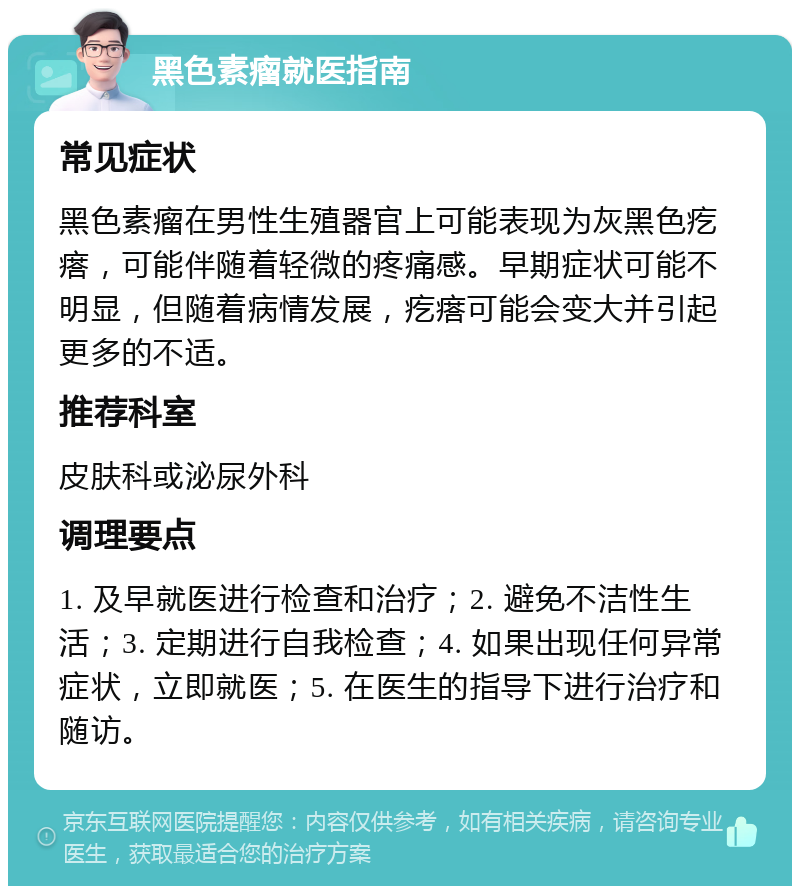 黑色素瘤就医指南

常见症状

黑色素瘤在男性生殖器官上可能表现为灰黑色疙瘩，可能伴随着轻微的疼痛感。早期症状可能不明显，但随着病情发展，疙瘩可能会变大并引起更多的不适。

推荐科室

皮肤科或泌尿外科

调理要点

1. 及早就医进行检查和治疗；2. 避免不洁性生活；3. 定期进行自我检查；4. 如果出现任何异常症状，立即就医；5. 在医生的指导下进行治疗和随访。

京东互联网医院提醒您：内容仅供参考，如有相关疾病，请咨询专业医生，获取最适合您的治疗方案